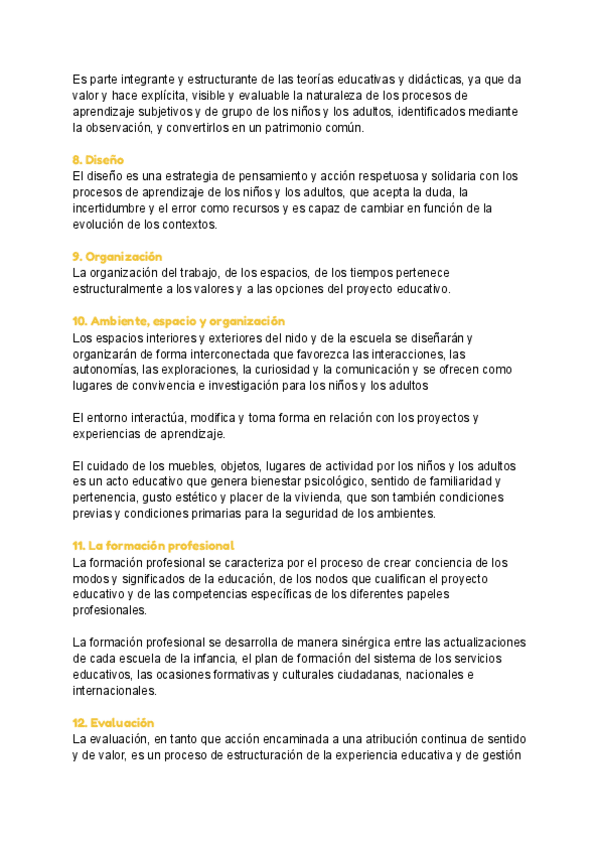 Es parte integrante y estructurante de las teorías educativas y didácticas, ya que da valor y hace explícita, visible y evaluable la naturaleza de los procesos de aprendizaje subjetivos y de grupo de los niños y los adultos, identificados mediante la observación, y convertirlos en un patrimonio común.

8. Diseño
El diseño es una estrategia de pensamiento y acción respetuosa y solidaria con los procesos de aprendizaje de los niños y los adultos, que acepta la duda, la incertidumbre y el error como recursos y es capaz de cambiar en función de la evolución de los contextos.

9. Organización
La organización del trabajo, de los espacios, de los tiempos pertenece estructuralmente a los valores y a las opciones del proyecto educativo.

10. Ambiente, espacio y organización
Los espacios interiores y exteriores del nido y de la escuela se diseñarán y organizarán de forma interconectada que favorezca las interacciones, las autonomías, las exploraciones, la curiosidad y la comunicación y se ofrecen como lugares de convivencia e investigación para los niños y los adultos

El entorno interactúa, modifica y toma forma en relación con los proyectos y experiencias de aprendizaje.

El cuidado de los muebles, objetos, lugares de actividad por los niños y los adultos es un acto educativo que genera bienestar psicológico, sentido de familiaridad y pertenencia, gusto estético y placer de la vivienda, que son también condiciones previas y condiciones primarias para la seguridad de los ambientes.

11. La formación profesional
La formación profesional se caracteriza por el proceso de crear conciencia de los modos y significados de la educación, de los nodos que cualifican el proyecto educativo y de las competencias específicas de los diferentes papeles profesionales.

La formación profesional se desarrolla de manera sinérgica entre las actualizaciones de cada escuela de la infancia, el plan de formación del sistema de los servicios educativos, las ocasiones formativas y culturales ciudadanas, nacionales e internacionales.

12. Evaluación
La evaluación, en tanto que acción encaminada a una atribución continua de sentido y de valor, es un proceso de estructuración de la experiencia educativa y de gestión